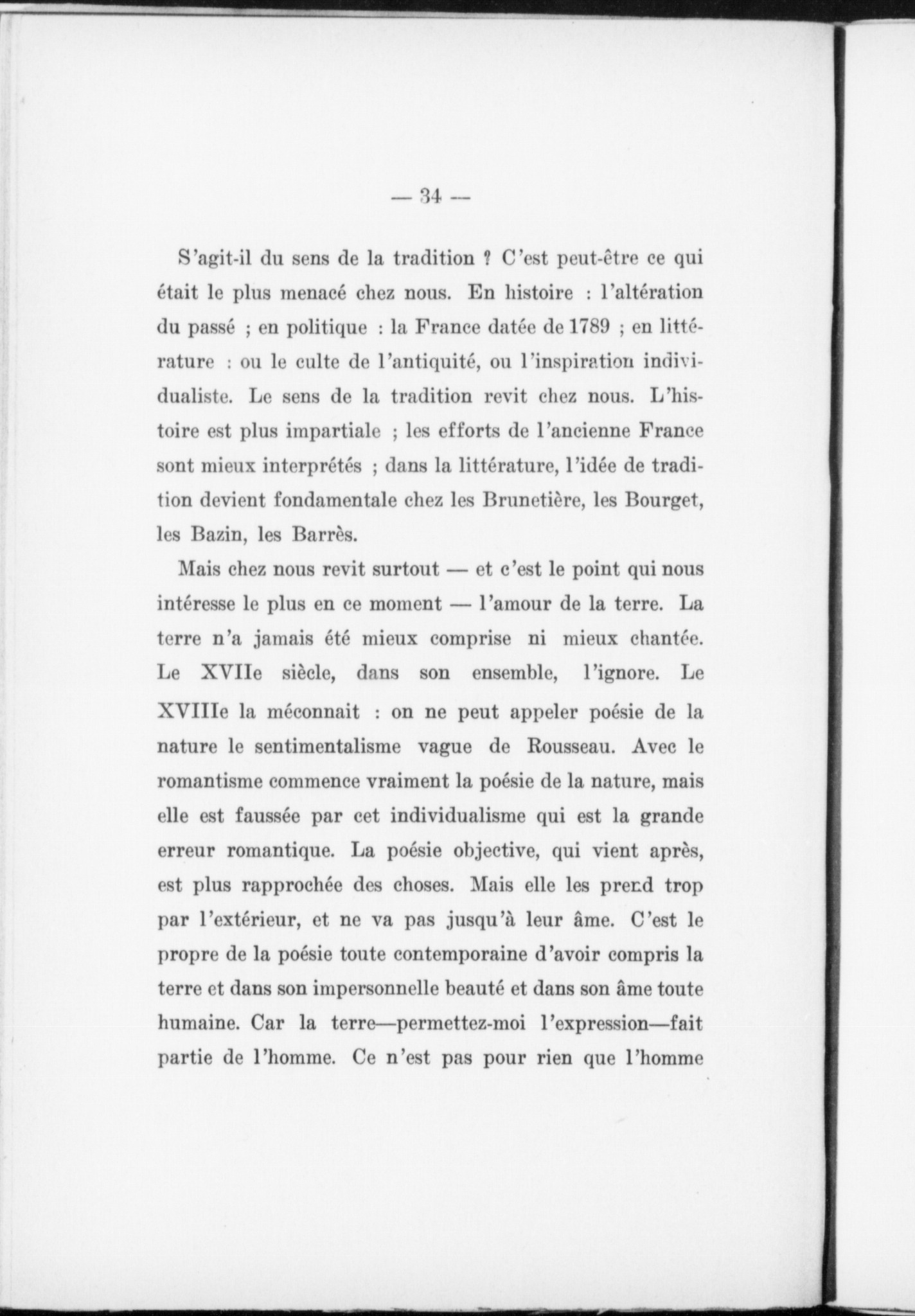 — 34 —

S'agit-il du sens de la tradition ? C'est peut-être ce qui était le plus menacé chez nous. En histoire : l'altération du passé ; en politique : la France datée de 1789 ; en littérature : ou le culte de l'antiquité, ou l'inspiration individualiste. Le sens de la tradition revit chez nous. L'histoire est plus impartiale ; les efforts de l'ancienne France sont mieux interprétés ; dans la littérature, l'idée de tradition devient fondamentale chez les Brunetière, les Bourget, les Bazin, les Barrès.

Mais chez nous revit surtout — et c'est le point qui nous intéresse le plus en ce moment — l'amour de la terre. La terre n'a jamais été mieux comprise ni mieux chantée. Le XVIIe siècle, dans son ensemble, l'ignore. Le XVIIIe la méconnait : on ne peut appeler poésie de la nature le sentimentalisme vague de Rousseau. Avec le romantisme commence vraiment la poésie de la nature, mais elle est faussée par cet individualisme qui est la grande erreur romantique. La poésie objective, qui vient après, est plus rapprochée des choses. Mais elle les prend trop par l'extérieur, et ne va pas jusqu'à leur âme. C'est le propre de la poésie toute contemporaine d'avoir compris la terre et dans son impersonnelle beauté et dans son âme toute humaine. Car la terre—permettez-moi l'expression—fait partie de l'homme. Ce n'est pas pour rien que l'homme